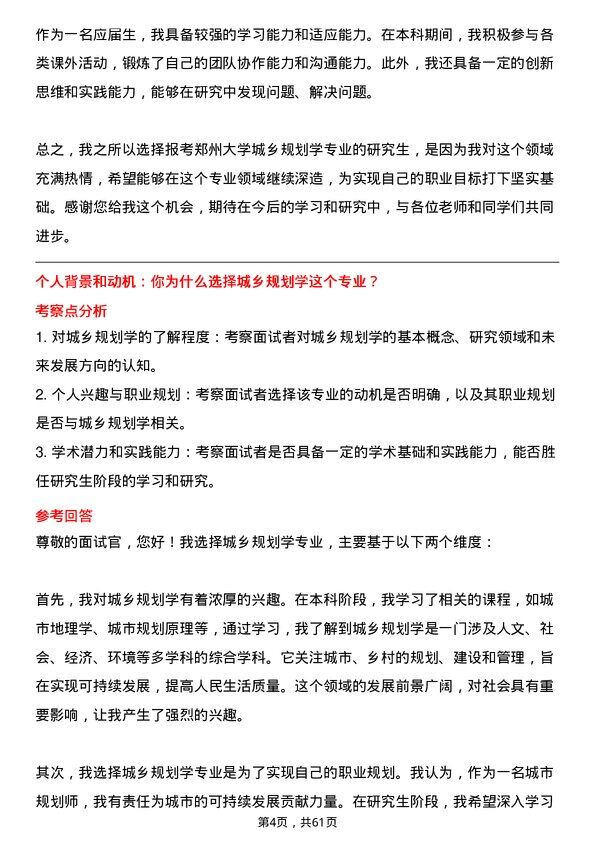 作为一名应届生，我具备较强的学习能力和适应能力。在本科期间，我积极参与各类课外活动，锻炼了自己的团队协作能力和沟通能力。此外，我还具备一定的创新思维和实践能力，能够在研究中发现问题、解决问题。

总之，我之所以选择报考郑州大学城乡规划学专业的研究生，是因为我对这个领域充满热情，希望能够在这个专业领域继续深造，为实现自己的职业目标打下坚实基础。感谢您给我这个机会，期待在今后的学习和研究中，与各位老师和同学们共同进步。

个人背景和动机：你为什么选择城乡规划学这个专业？

考察点分析

1. 对城乡规划学的了解程度：考察面试者对城乡规划学的基本概念、研究领域和未来发展方向的认知。

2. 个人兴趣与职业规划：考察面试者选择该专业的动机是否明确，以及其职业规划是否与城乡规划学相关。

3. 学术潜力和实践能力：考察面试者是否具备一定的学术基础和实践能力，能否胜任研究生阶段的学习和研究。

参考回答

尊敬的面试官，您好！我选择城乡规划学专业，主要基于以下两个维度：

首先，我对城乡规划学有着浓厚的兴趣。在本科阶段，我学习了相关的课程，如城市地理学、城市规划原理等，通过学习，我了解到城乡规划学是一门涉及人文、社会、经济、环境等多学科的综合学科。它关注城市、乡村的规划、建设和管理，旨在实现可持续发展，提高人民生活质量。这个领域的发展前景广阔，对社会具有重要影响，让我产生了强烈的兴趣。

其次，我选择城乡规划学专业是为了实现自己的职业规划。我认为，作为一名城市规划师，我有责任为城市的可持续发展贡献力量。在研究生阶段，我希望深入学习

第4页，共61页